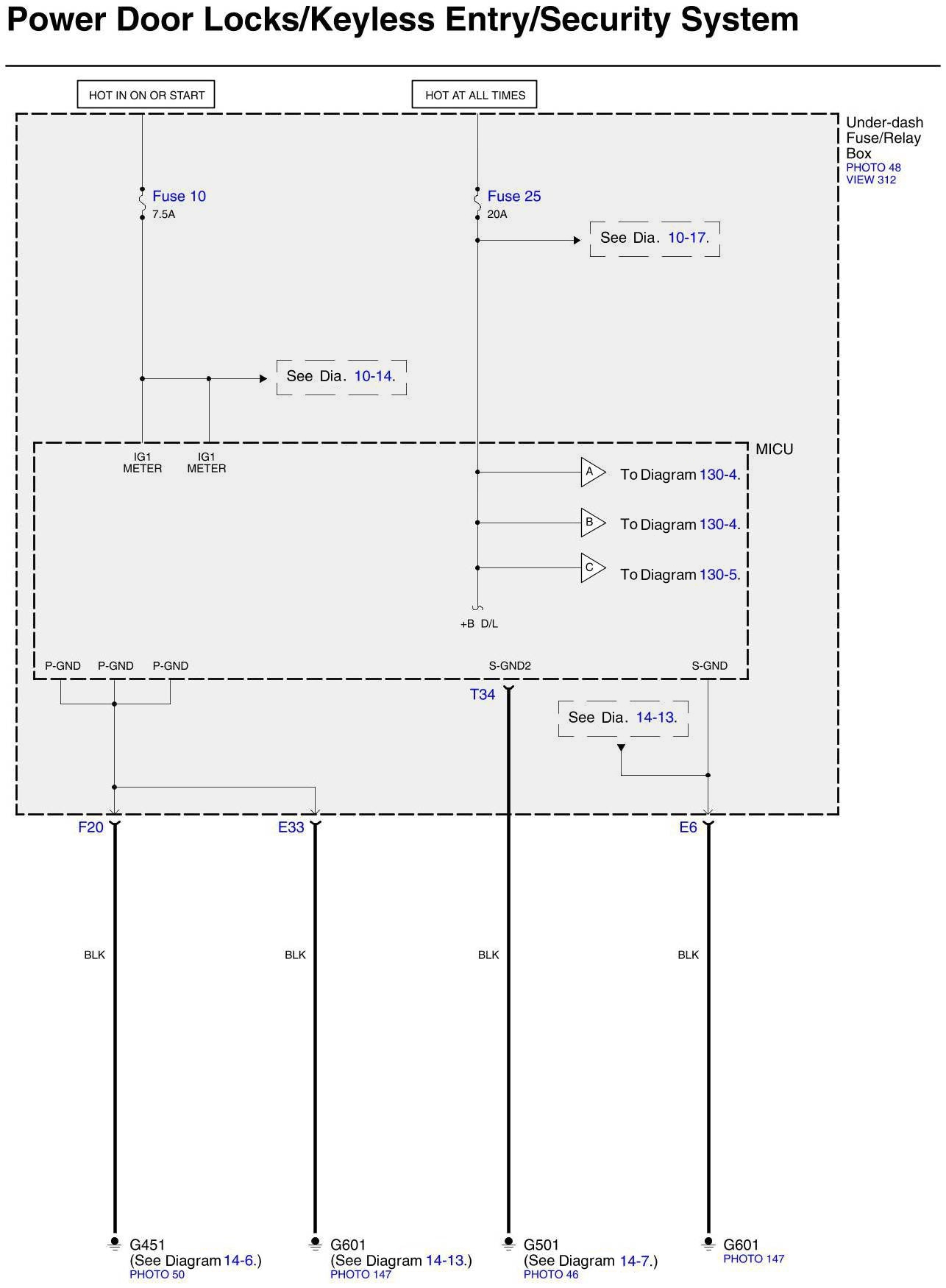 Power Door Locks/Keyless Entry/Security System

HOT IN ON OR START

HOT AT ALL TIMES

Under-dash Fuse/Relay Box
PHOTO 48
VIEW 312

Fuse 10
7.5A

Fuse 25
20A

See Dia. 10-17.

See Dia. 10-14.

MICU

IG1 METER

IG1 METER

A
To Diagram 130-4.

B
To Diagram 130-4.

C
To Diagram 130-5.

+B D/L

P-GND

P-GND

P-GND

S-GND2

S-GND

T34

See Dia. 14-13.

F20

E33

E6

BLK

BLK

BLK

BLK

G451
(See Diagram 14-6.)
PHOTO 50

G601
(See Diagram 14-13.)
PHOTO 147

G501
(See Diagram 14-7.)
PHOTO 46

G601
PHOTO 147